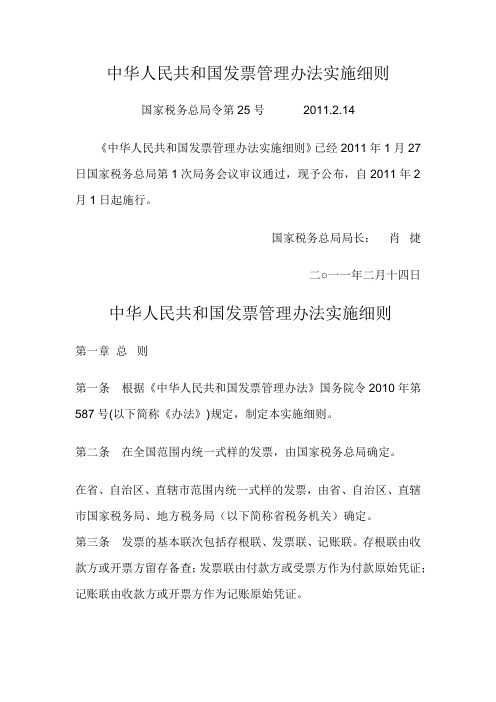 中华人民共和国发票管理办法实施细则

国家税务总局令第 25 号　　2011.2.14

《中华人民共和国发票管理办法实施细则》已经 2011 年 1 月 27 日国家税务总局第 1 次局务会议审议通过，现予公布，自 2011 年 2 月 1 日起施行。

国家税务总局局长：　肖　捷

二○一一年二月十四日

中华人民共和国发票管理办法实施细则

第一章 总 则

第一条　根据《中华人民共和国发票管理办法》国务院令 2010 年第 587 号(以下简称《办法》)规定，制定本实施细则。

第二条　在全国范围内统一式样的发票，由国家税务总局确定。

在省、自治区、直辖市范围内统一式样的发票，由省、自治区、直辖市国家税务局、地方税务局（以下简称省税务机关）确定。

第三条　发票的基本联次包括存根联、发票联、记账联。存根联由收款方或开票方留存备查；发票联由付款方或受票方作为付款原始凭证；记账联由收款方或开票方作为记账原始凭证。